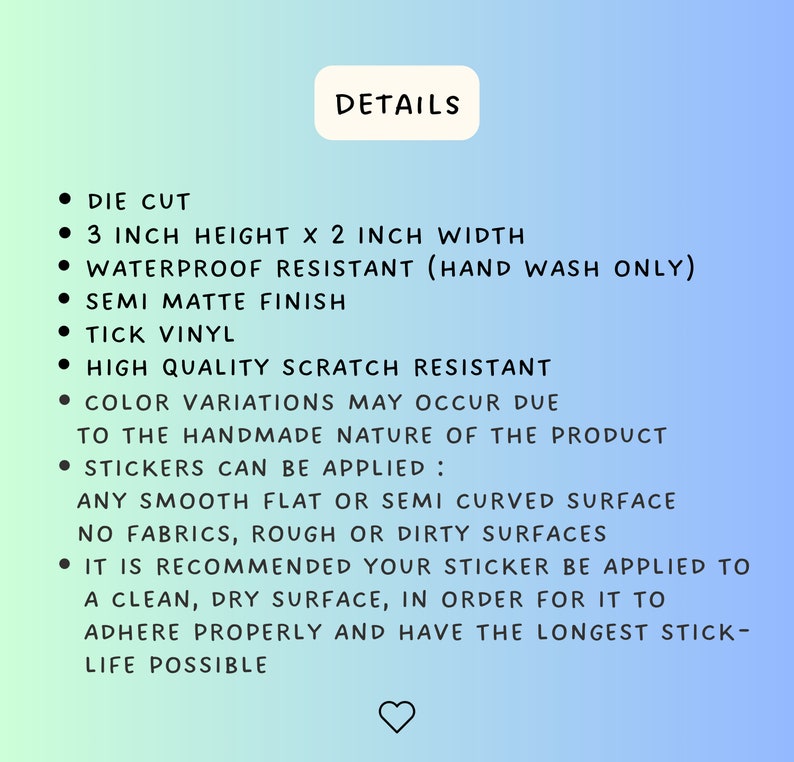 DETAILS

• DIE CUT
• 3 INCH HEIGHT X 2 INCH WIDTH
• WATERPROOF RESISTANT (HAND WASH ONLY)
• SEMI MATTE FINISH
• TICK VINYL
• HIGH QUALITY SCRATCH RESISTANT
• COLOR VARIATIONS MAY OCCUR DUE TO THE HANDMADE NATURE OF THE PRODUCT
• STICKERS CAN BE APPLIED : ANY SMOOTH FLAT OR SEMI CURVED SURFACE NO FABRICS, ROUGH OR DIRTY SURFACES
• IT IS RECOMMENDED YOUR STICKER BE APPLIED TO A CLEAN, DRY SURFACE, IN ORDER FOR IT TO ADHERE PROPERLY AND HAVE THE LONGEST STICK-LIFE POSSIBLE